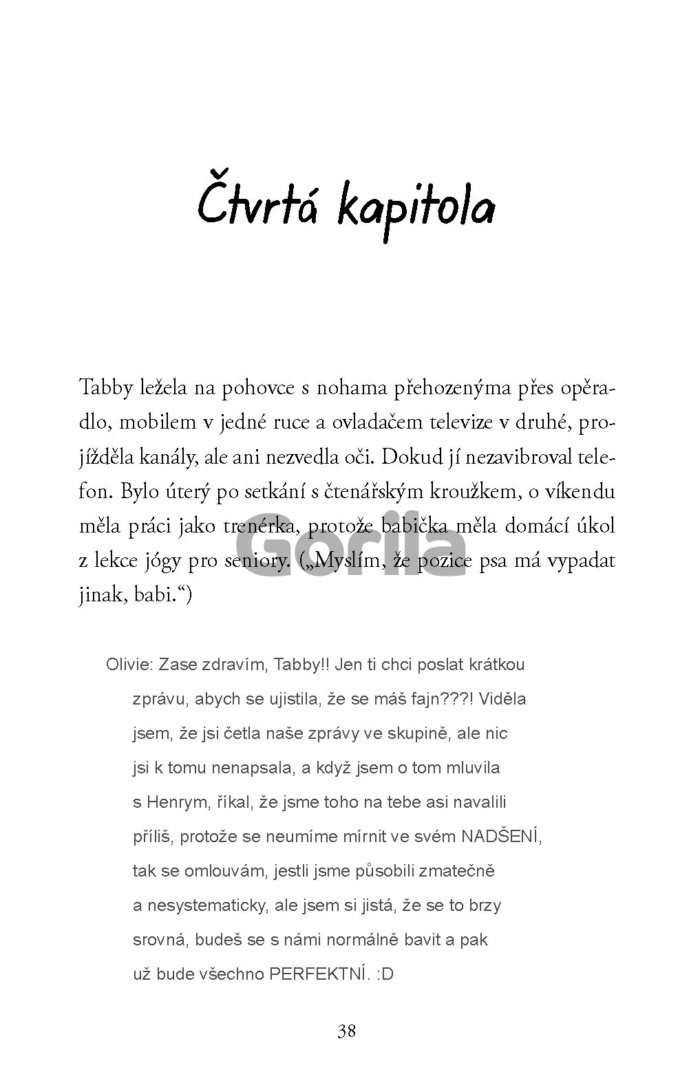 Čtvrtá kapitola

Tabby ležela na pohovce s nohama přehozenýma přes opěradlo, mobilem v jedné ruce a ovladačem televize v druhé, projížděla kanály, ale ani nezvedla oči. Dokud jí nezavibroval telefon. Bylo úterý po setkání s čtenářským kroužkem, o víkendu měla práci jako trenérka, protože babička měla domácí úkol z lekce jógy pro seniory. („Myslím, že pozice psa má vypadat jinak, babi.“)

Olivie: Zase zdravím, Tabby!! Jen ti chci poslat krátkou zprávu, abych se ujistila, že se máš fajn???! Viděla jsem, že jsi četla naše zprávy ve skupině, ale nic jsi k tomu nenapsala, a když jsem o tom mluvila s Henrym, říkal, že jsme toho na tebe asi navalili příliš, protože se neumíme mírnit ve svém NADŠENÍ, tak se omlouvám, jestli jsme působili zmatečně a nesystematicky, ale jsem si jistá, že se to brzy srovná, budeš se s námi normálně bavit a pak už bude všechno PERFEKTNÍ. :D

38

Gorila